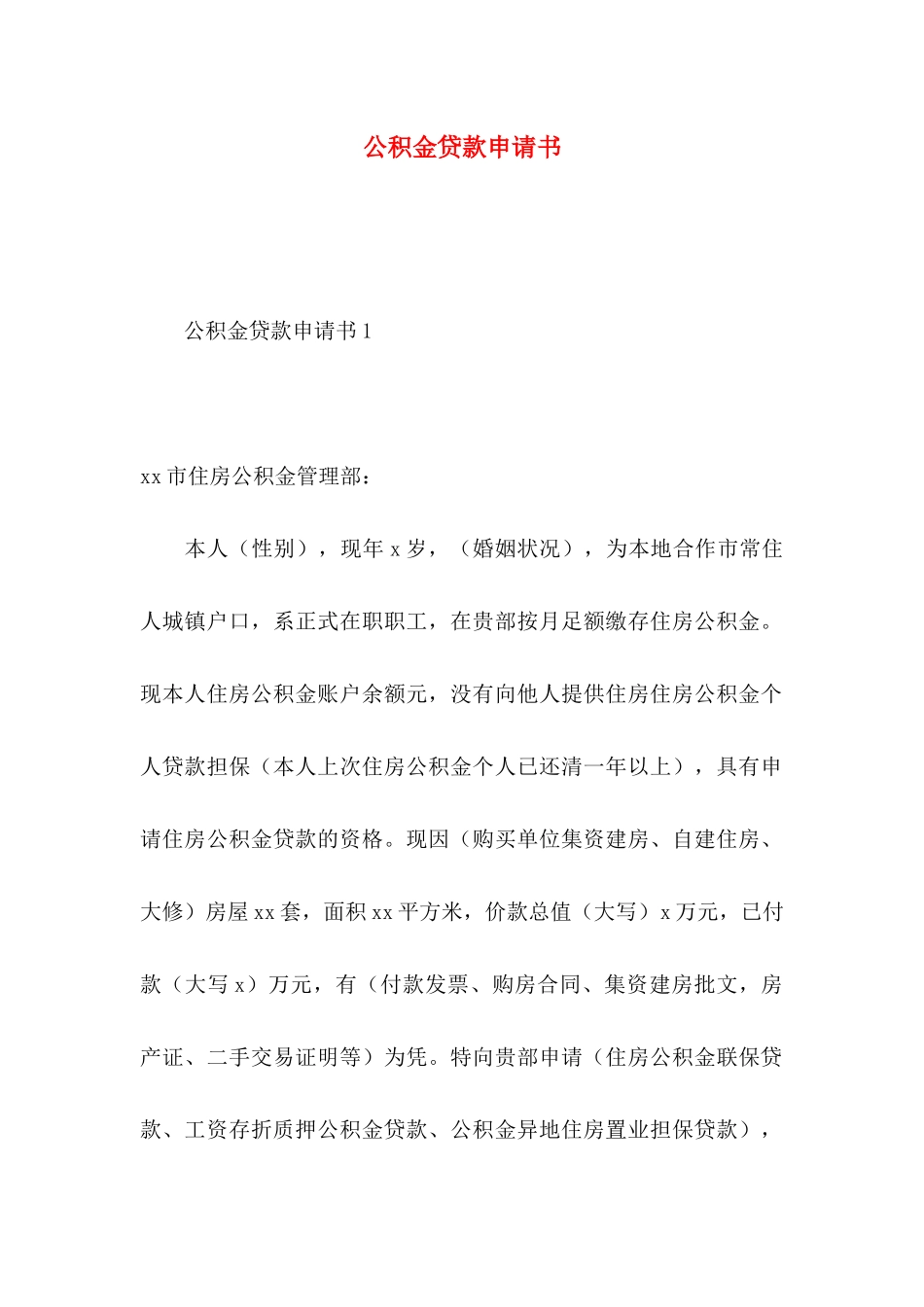 公积金贷款申请书

公积金贷款申请书 1

xx 市住房公积金管理部：

本人（性别），现年 x 岁，（婚姻状况），为本地合作市常住人城镇户口，系正式在职职工，在贵部按月足额缴存住房公积金。现本人住房公积金账户余额元，没有向他人提供住房住房公积金个人贷款担保（本人上次住房公积金个人已还清一年以上），具有申请住房公积金贷款的资格。现因（购买单位集资建房、自建住房、大修）房屋 xx 套，面积 xx 平方米，价款总值（大写）x 万元，已付款（大写 x）万元，有（付款发票、购房合同、集资建房批文，房产证、二手交易证明等）为凭。特向贵部申请（住房公积金联保贷款、工资存折质押公积金贷款、公积金异地住房置业担保贷款），